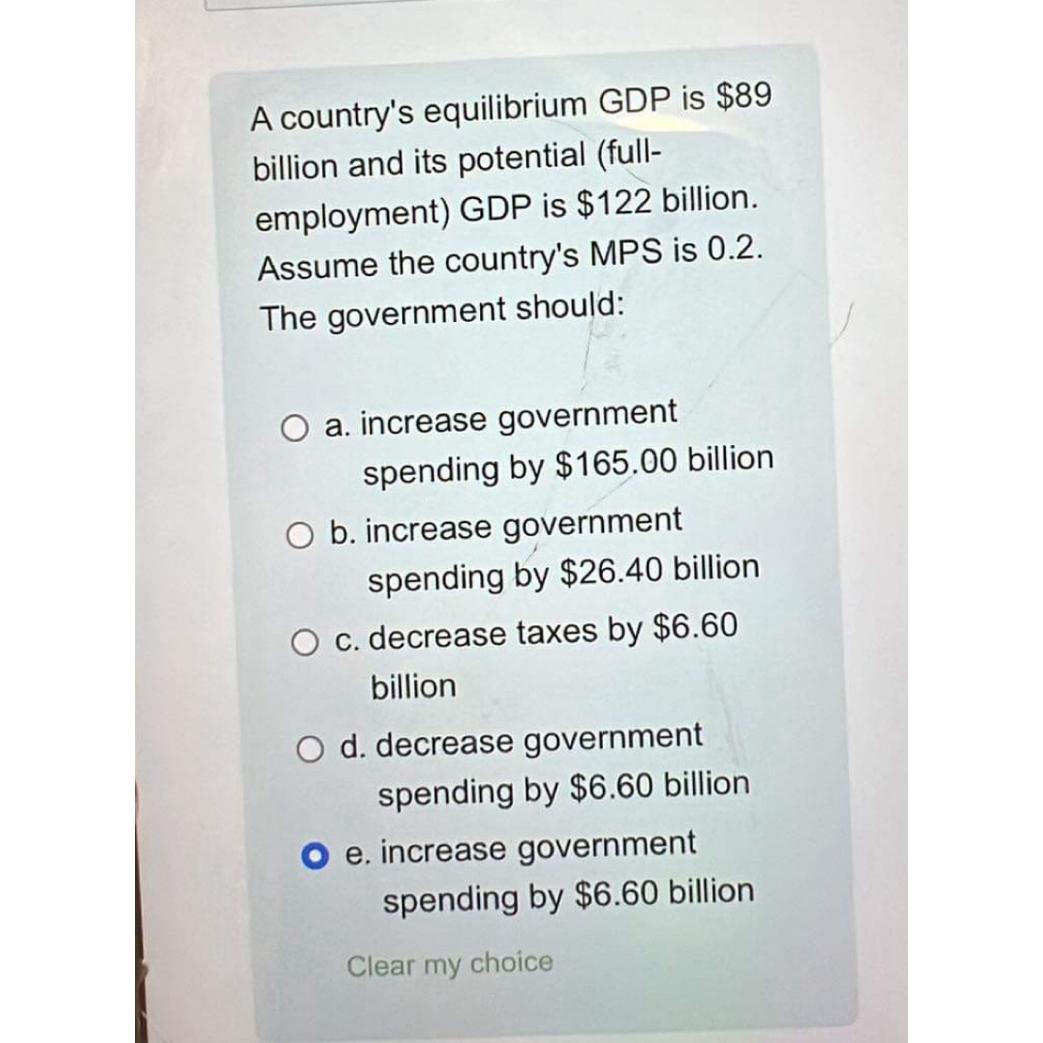 A country's equilibrium GDP is \$89 billion and its potential (full-employment) GDP is \$122 billion. Assume the country's MPS is 0.2. The government should:

a. increase government spending by \$165.00 billion

b. increase government spending by \$26.40 billion

c. decrease taxes by \$6.60 billion

d. decrease government spending by \$6.60 billion

e. increase government spending by \$6.60 billion

Clear my choice